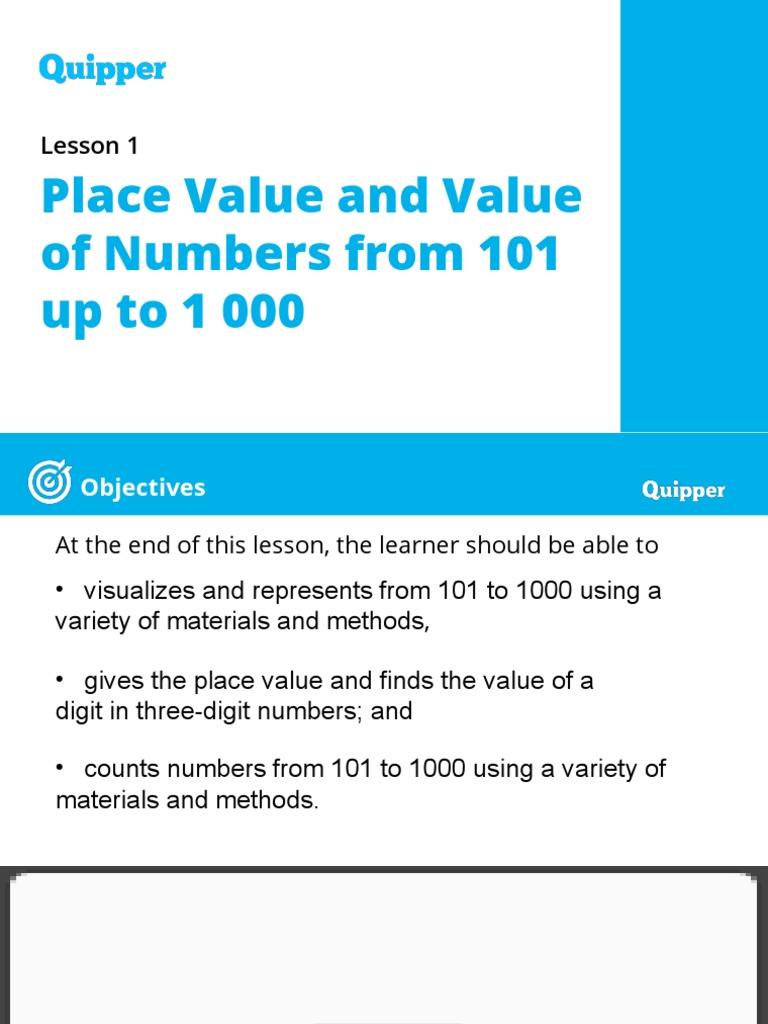 Quipper

Lesson 1

Place Value and Value of Numbers from 101 up to 1 000

Objectives

Quipper

At the end of this lesson, the learner should be able to

• visualizes and represents from 101 to 1000 using a variety of materials and methods,

• gives the place value and finds the value of a digit in three-digit numbers; and

• counts numbers from 101 to 1000 using a variety of materials and methods.